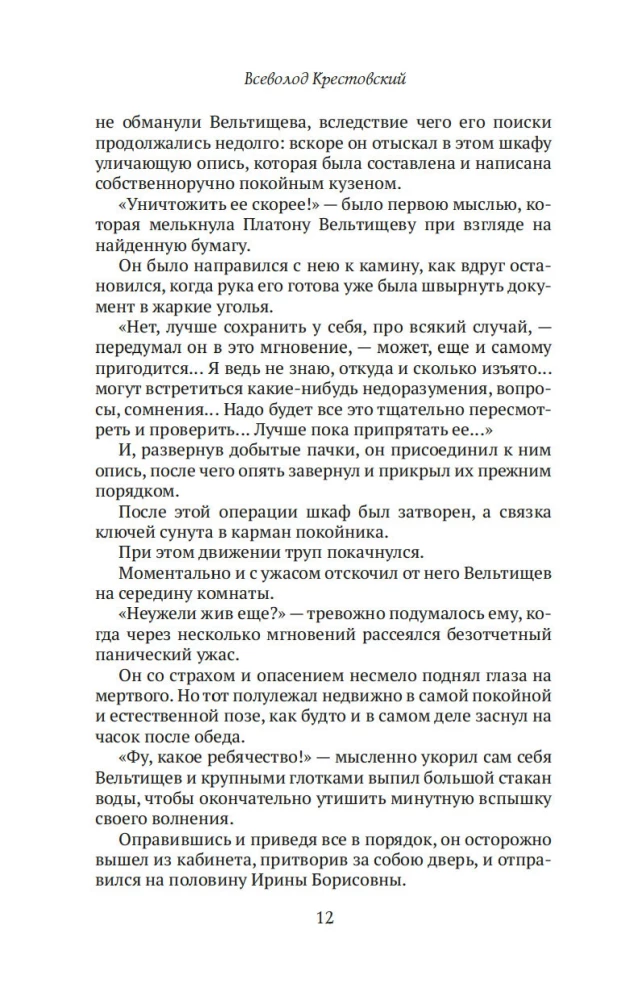 Всеволод Крестовский

не обманули Вельтищева, вследствие чего его поиски продолжались недолго: вскоре он отыскал в этом шкафу уличающую опись, которая была составлена и написана собственноручно покойным кузеном.

«Уничтожить ее скорее!» — было первою мыслью, которая мелькнула Платону Вельтищеву при взгляде на найденную бумагу.

Он было направился с нею к камину, как вдруг остановился, когда рука его готова уже была швырнуть документ в жаркие уголья.

«Нет, лучше сохранить у себя, про всякий случай, — передумал он в это мгновение, — может, еще и самому пригодится... Я ведь не знаю, откуда и сколько изъято... могут встретиться какие-нибудь недоразумения, вопросы, сомнения... Надо будет все это тщательно пересмотреть и проверить... Лучше пока припрятать ее...»

И, развернув добытые пачки, он присоединил к ним опись, после чего опять завернул и прикрыл их прежним порядком.

После этой операции шкаф был затворен, а связка ключей сунута в карман покойника.

При этом движении труп покачнулся.

Моментально и с ужасом отскочил от него Вельтищев на середину комнаты.

«Неужели жив еще?» — тревожно подумалось ему, когда через несколько мгновений рассеялся безотчетный панический ужас.

Он со страхом и опасением несмело поднял глаза на мертвого. Но тот полулежал недвижно в самой покойной и естественной позе, как будто и в самом деле заснул на часок после обеда.

«Фу, какое ребячество!» — мысленно укорил сам себя Вельтищев и крупными глотками выпил большой стакан воды, чтобы окончательно утишить минутную вспышку своего волнения.

Оправившись и приведя все в порядок, он осторожно вышел из кабинета, притворив за собою дверь, и отправился на половину Ирины Борисовны.

12